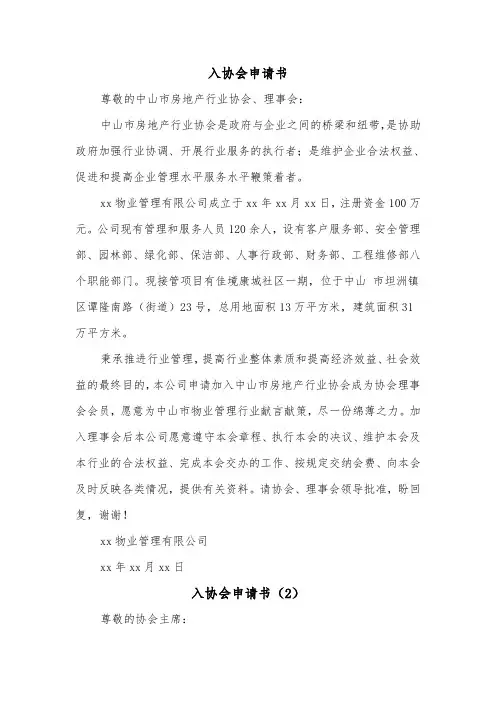 入协会申请书

尊敬的中山市房地产行业协会、理事会：

中山市房地产行业协会是政府与企业之间的桥梁和纽带，是协助政府加强行业协调、开展行业服务的执行者；是维护企业合法权益、促进和提高企业管理水平服务水平鞭策着者。

xx 物业管理有限公司成立于 xx 年 xx 月 xx 日，注册资金 100 万元。公司现有管理和服务人员 120 余人，设有客户服务部、安全管理部、园林部、绿化部、保洁部、人事行政部、财务部、工程维修部八个职能部门。现接管项目有佳境康城社区一期，位于中山 市坦洲镇区谭隆南路（街道）23 号，总用地面积 13 万平方米，建筑面积 31 万平方米。

秉承推进行业管理，提高行业整体素质和提高经济效益、社会效益的最终目的，本公司申请加入中山市房地产行业协会成为协会理事会会员，愿意为中山市物业管理行业献言献策，尽一份绵薄之力。加入理事会后本公司愿意遵守本会章程、执行本会的决议、维护本会及本行业的合法权益、完成本会交办的工作、按规定交纳会费、向本会及时反映各类情况，提供有关资料。请协会、理事会领导批准，盼回复，谢谢！

xx 物业管理有限公司

xx 年 xx 月 xx 日

入协会申请书（2）

尊敬的协会主席：